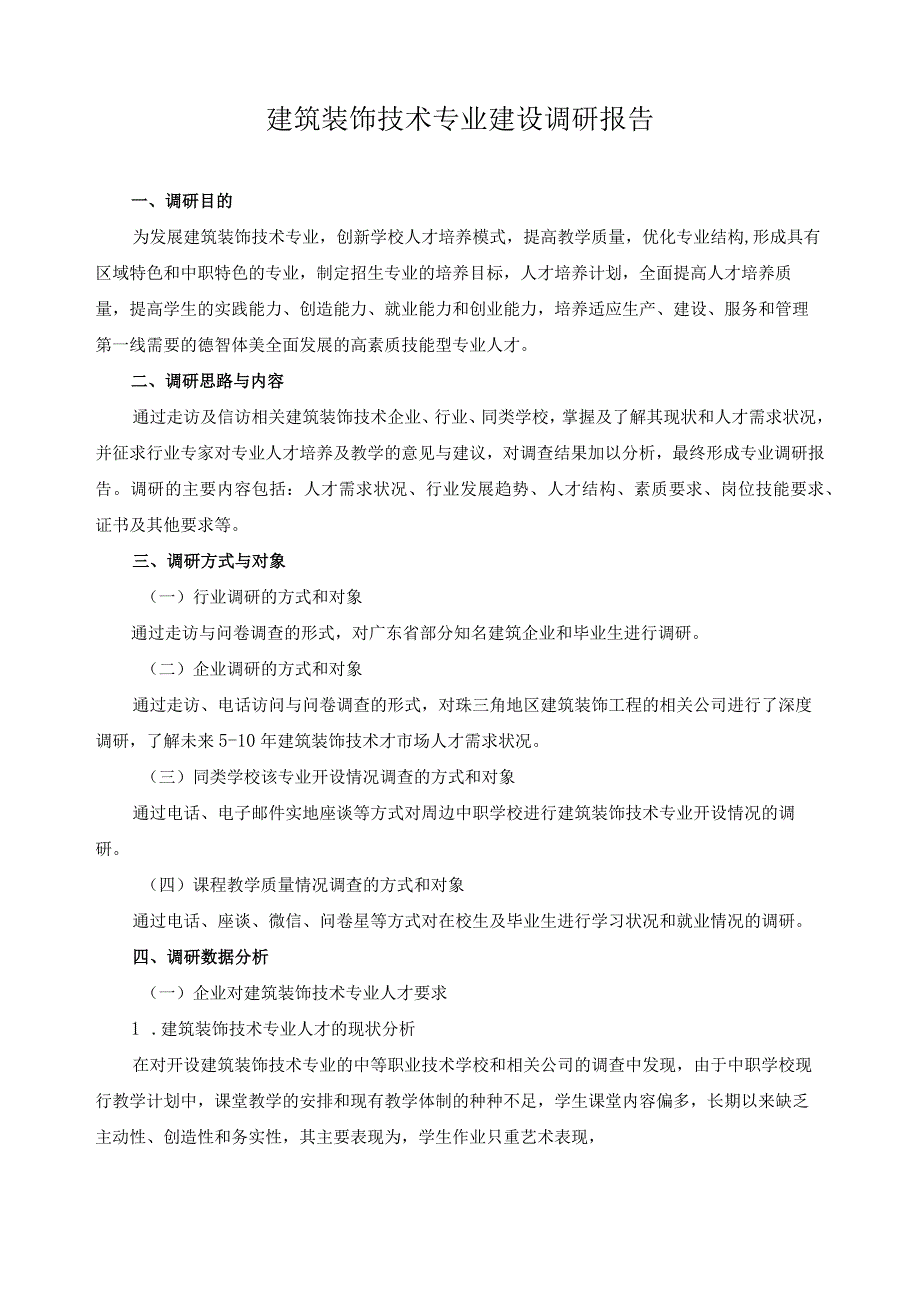 建筑装饰技术专业建设调研报告

一、调研目的

为发展建筑装饰技术专业，创新学校人才培养模式，提高教学质量，优化专业结构,形成具有区域特色和中职特色的专业，制定招生专业的培养目标，人才培养计划，全面提高人才培养质量，提高学生的实践能力、创造能力、就业能力和创业能力，培养适应生产、建设、服务和管理第一线需要的德智体美全面发展的高素质技能型专业人才。

二、调研思路与内容

通过走访及信访相关建筑装饰技术企业、行业、同类学校，掌握及了解其现状和人才需求状况，并征求行业专家对专业人才培养及教学的意见与建议，对调查结果加以分析，最终形成专业调研报告。调研的主要内容包括：人才需求状况、行业发展趋势、人才结构、素质要求、岗位技能要求、证书及其他要求等。

三、调研方式与对象

（一）行业调研的方式和对象

通过走访与问卷调查的形式，对广东省部分知名建筑企业和毕业生进行调研。

（二）企业调研的方式和对象

通过走访、电话访问与问卷调查的形式，对珠三角地区建筑装饰工程的相关公司进行了深度调研，了解未来5-10年建筑装饰技术才市场人才需求状况。

（三）同类学校该专业开设情况调查的方式和对象

通过电话、电子邮件实地座谈等方式对周边中职学校进行建筑装饰技术专业开设情况的调研。

（四）课程教学质量情况调查的方式和对象

通过电话、座谈、微信、问卷星等方式对在校生及毕业生进行学习状况和就业情况的调研。

四、调研数据分析

（一）企业对建筑装饰技术专业人才要求

1．建筑装饰技术专业人才的现状分析

在对开设建筑装饰技术专业的中等职业技术学校和相关公司的调查中发现，由于中职学校现行教学计划中，课堂教学的安排和现有教学体制的种种不足，学生课堂内容偏多，长期以来缺乏主动性、创造性和务实性，其主要表现为，学生作业只重艺术表现，